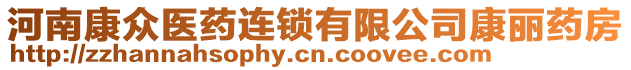 河南康众医药连锁有限公司康丽药房
http://zzhannahsophy.cn.coovee.com